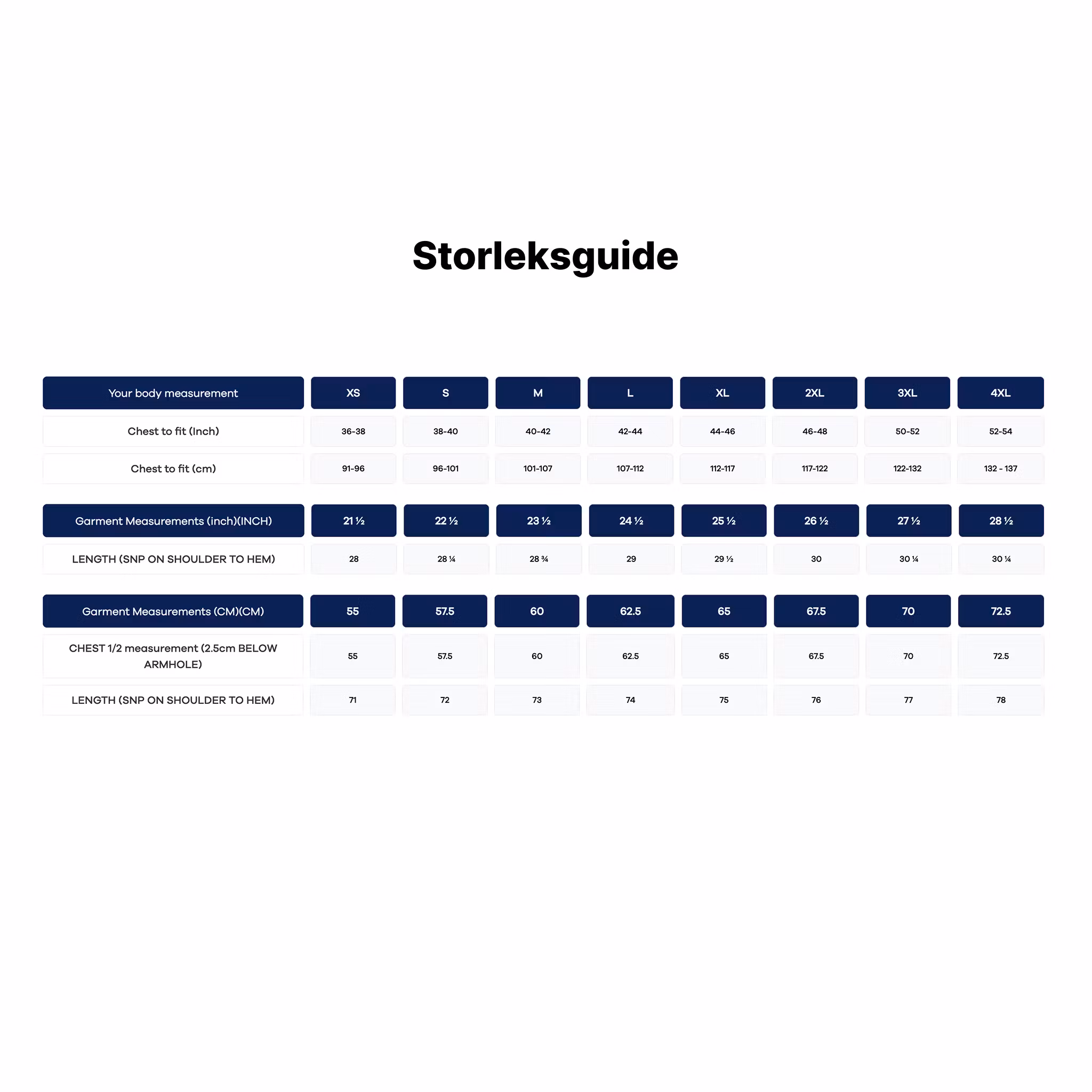 Storleksguide

| Your body measurement | XS | S | M | L | XL | 2XL | 3XL | 4XL |
|---|---|---|---|---|---|---|---|---|
| Chest to fit (Inch) | 36-38 | 38-40 | 40-42 | 42-44 | 44-46 | 46-48 | 50-52 | 52-54 |
| Chest to fit (cm) | 91-96 | 96-101 | 101-107 | 107-112 | 112-117 | 117-122 | 122-132 | 132 - 137 |

| Garment Measurements (inch)(INCH) | 21 ½ | 22 ½ | 23 ½ | 24 ½ | 25 ½ | 26 ½ | 27 ½ | 28 ½ |
|---|---|---|---|---|---|---|---|---|
| LENGTH (SNP ON SHOULDER TO HEM) | 28 | 28 ¼ | 28 ¾ | 29 | 29 ½ | 30 | 30 ¼ | 30 ¼ |

| Garment Measurements (CM)(CM) | 55 | 57.5 | 60 | 62.5 | 65 | 67.5 | 70 | 72.5 |
|---|---|---|---|---|---|---|---|---|
| CHEST 1/2 measurement (2.5cm BELOW ARMHOLE) | 55 | 57.5 | 60 | 62.5 | 65 | 67.5 | 70 | 72.5 |
| LENGTH (SNP ON SHOULDER TO HEM) | 71 | 72 | 73 | 74 | 75 | 76 | 77 | 78 |